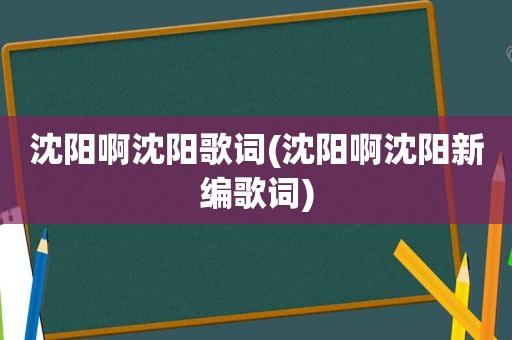 沈阳啊沈阳歌词(沈阳啊沈阳新编歌词)